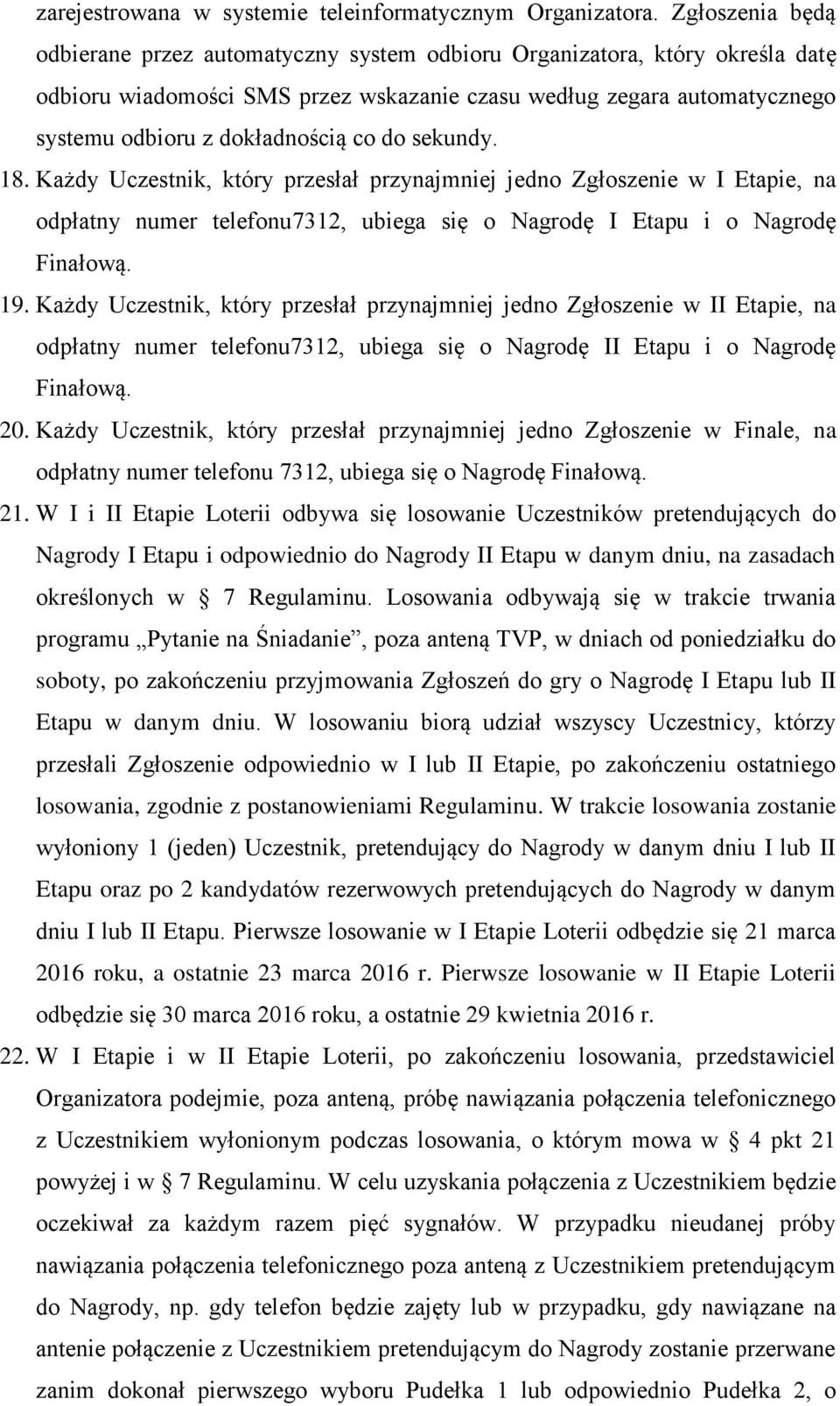 zarejestrowana w systemie teleinformatycznym Organizatora. Zgłoszenia będą odbierane przez automatyczny system odbioru Organizatora, który określa datę odbioru wiadomości SMS przez wskazanie czasu według zegara automatycznego systemu odbioru z dokładnością co do sekundy.

18. Każdy Uczestnik, który przesłał przynajmniej jedno Zgłoszenie w I Etapie, na odpłatny numer telefonu7312, ubiega się o Nagrodę I Etapu i o Nagrodę Finałową.

19. Każdy Uczestnik, który przesłał przynajmniej jedno Zgłoszenie w II Etapie, na odpłatny numer telefonu7312, ubiega się o Nagrodę II Etapu i o Nagrodę Finałową.

20. Każdy Uczestnik, który przesłał przynajmniej jedno Zgłoszenie w Finale, na odpłatny numer telefonu 7312, ubiega się o Nagrodę Finałową.

21. W I i II Etapie Loterii odbywa się losowanie Uczestników pretendujących do Nagrody I Etapu i odpowiednio do Nagrody II Etapu w danym dniu, na zasadach określonych w 7 Regulaminu. Losowania odbywają się w trakcie trwania programu „Pytanie na Śniadanie”, poza anteną TVP, w dniach od poniedziałku do soboty, po zakończeniu przyjmowania Zgłoszeń do gry o Nagrodę I Etapu lub II Etapu w danym dniu. W losowaniu biorą udział wszyscy Uczestnicy, którzy przesłali Zgłoszenie odpowiednio w I lub II Etapie, po zakończeniu ostatniego losowania, zgodnie z postanowieniami Regulaminu. W trakcie losowania zostanie wyłoniony 1 (jeden) Uczestnik, pretendujący do Nagrody w danym dniu I lub II Etapu oraz po 2 kandydatów rezerwowych pretendujących do Nagrody w danym dniu I lub II Etapu. Pierwsze losowanie w I Etapie Loterii odbędzie się 21 marca 2016 roku, a ostatnie 23 marca 2016 r. Pierwsze losowanie w II Etapie Loterii odbędzie się 30 marca 2016 roku, a ostatnie 29 kwietnia 2016 r.

22. W I Etapie i w II Etapie Loterii, po zakończeniu losowania, przedstawiciel Organizatora podejmie, poza anteną, próbę nawiązania połączenia telefonicznego z Uczestnikiem wyłonionym podczas losowania, o którym mowa w 4 pkt 21 powyżej i w 7 Regulaminu. W celu uzyskania połączenia z Uczestnikiem będzie oczekiwał za każdym razem pięć sygnałów. W przypadku nieudanej próby nawiązania połączenia telefonicznego poza anteną z Uczestnikiem pretendującym do Nagrody, np. gdy telefon będzie zajęty lub w przypadku, gdy nawiązane na antenie połączenie z Uczestnikiem pretendującym do Nagrody zostanie przerwane zanim dokonał pierwszego wyboru Pudełka 1 lub odpowiednio Pudełka 2, o